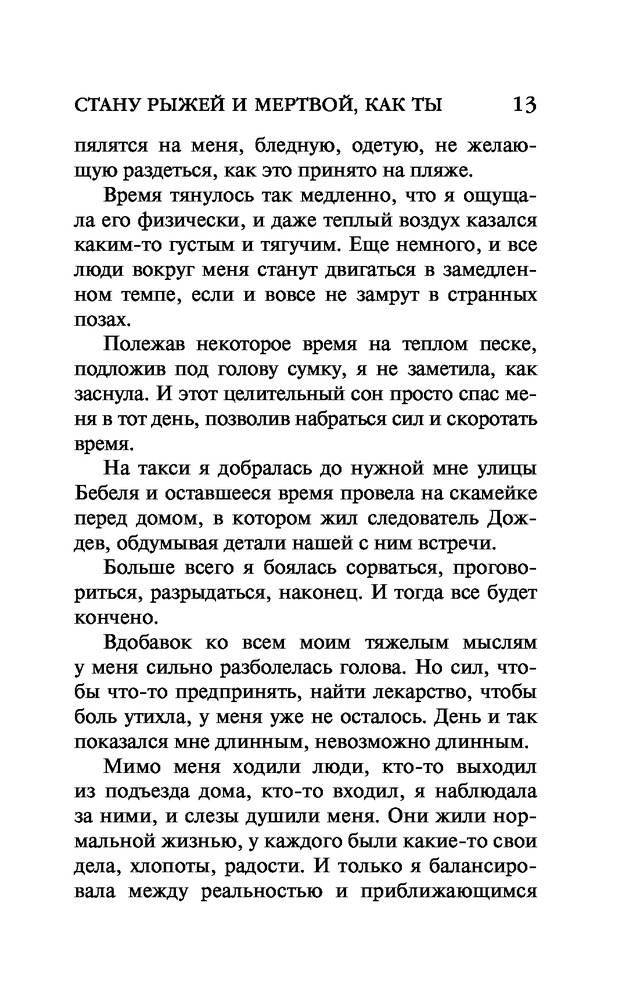 СТАНУ РЫЖЕЙ И МЕРТВОЙ, КАК ТЫ 13

пялятся на меня, бледную, одетую, не желающую раздеться, как это принято на пляже.

Время тянулось так медленно, что я ощущала его физически, и даже теплый воздух казался каким-то густым и тягучим. Еще немного, и все люди вокруг меня станут двигаться в замедленном темпе, если и вовсе не замрут в странных позах.

Полежав некоторое время на теплом песке, подложив под голову сумку, я не заметила, как заснула. И этот целительный сон просто спас меня в тот день, позволив набраться сил и скоротать время.

На такси я добралась до нужной мне улицы Бебеля и оставшееся время провела на скамейке перед домом, в котором жил следователь Дождев, обдумывая детали нашей с ним встречи.

Больше всего я боялась сорваться, проговориться, разрыдаться, наконец. И тогда все будет кончено.

Вдобавок ко всем моим тяжелым мыслям у меня сильно разболелась голова. Но сил, чтобы что-то предпринять, найти лекарство, чтобы боль утихла, у меня уже не осталось. День и так показался мне длинным, невозможно длинным.

Мимо меня ходили люди, кто-то выходил из подъезда дома, кто-то входил, я наблюдала за ними, и слезы душили меня. Они жили нормальной жизнью, у каждого были какие-то свои дела, хлопоты, радости. И только я балансировала между реальностью и приближающимся